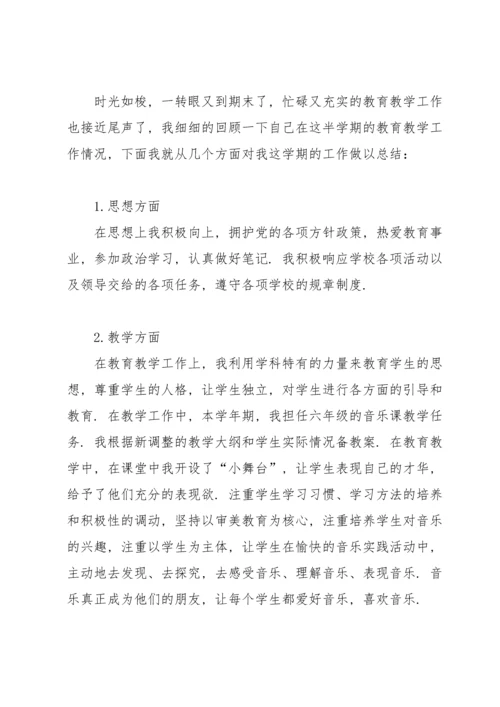 时光如梭，一转眼又到期末了，忙碌又充实的教育教学工作也接近尾声了，我细细的回顾一下自己在这半学期的教育教学工作情况，下面我就从几个方面对我这学期的工作做以总结：

1.思想方面

在思想上我积极向上，拥护党的各项方针政策，热爱教育事业，参加政治学习，认真做好笔记．我积极响应学校各项活动以及领导交给的各项任务，遵守各项学校的规章制度．

2.教学方面

在教育教学工作上，我利用学科特有的力量来教育学生的思想，尊重学生的人格，让学生独立，对学生进行各方面的引导和教育．在教学工作中，本学年期，我担任六年级的音乐课教学任务．我根据新调整的教学大纲和学生实际情况备教案．在教育教学中，在课堂中我开设了“小舞台”，让学生表现自己的才华，给予了他们充分的表现欲．注重学生学习习惯、学习方法的培养和积极性的调动，坚持以审美教育为核心，注重培养学生对音乐的兴趣，注重以学生为主体，让学生在愉快的音乐实践活动中，主动地去发现、去探究，去感受音乐、理解音乐、表现音乐．音乐真正成为他们的朋友，让每个学生都爱好音乐，喜欢音乐．